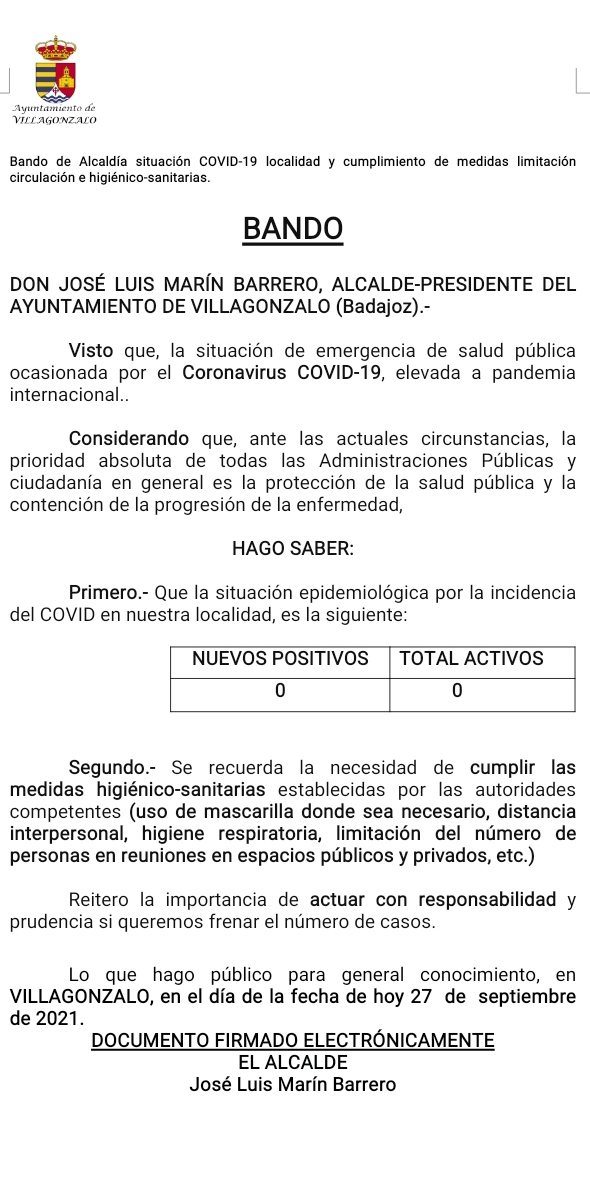 Ayuntamiento de VILLAGONZALO

Bando de Alcaldía situación COVID-19 localidad y cumplimiento de medidas limitación circulación e higiénico-sanitarias.

BANDO

DON JOSÉ LUIS MARÍN BARRERO, ALCALDE-PRESIDENTE DEL AYUNTAMIENTO DE VILLAGONZALO (Badajoz).-

Visto que, la situación de emergencia de salud pública ocasionada por el Coronavirus COVID-19, elevada a pandemia internacional..

Considerando que, ante las actuales circunstancias, la prioridad absoluta de todas las Administraciones Públicas y ciudadanía en general es la protección de la salud pública y la contención de la progresión de la enfermedad,

HAGO SABER:

Primero.- Que la situación epidemiológica por la incidencia del COVID en nuestra localidad, es la siguiente:

| NUEVOS POSITIVOS | TOTAL ACTIVOS |
|---|---|
| 0 | 0 |

Segundo.- Se recuerda la necesidad de cumplir las medidas higiénico-sanitarias establecidas por las autoridades competentes (uso de mascarilla donde sea necesario, distancia interpersonal, higiene respiratoria, limitación del número de personas en reuniones en espacios públicos y privados, etc.)

Reitero la importancia de actuar con responsabilidad y prudencia si queremos frenar el número de casos.

Lo que hago público para general conocimiento, en VILLAGONZALO, en el día de la fecha de hoy 27 de septiembre de 2021.
DOCUMENTO FIRMADO ELECTRÓNICAMENTE
EL ALCALDE
José Luis Marín Barrero